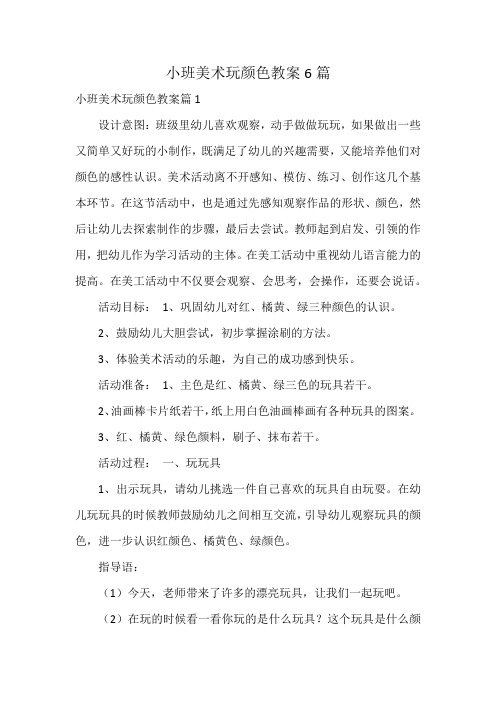 小班美术玩颜色教案6篇

小班美术玩颜色教案篇1

设计意图：班级里幼儿喜欢观察，动手做做玩玩，如果做出一些又简单又好玩的小制作，既满足了幼儿的兴趣需要，又能培养他们对颜色的感性认识。美术活动离不开感知、模仿、练习、创作这几个基本环节。在这节活动中，也是通过先感知观察作品的形状、颜色，然后让幼儿去探索制作的步骤，最后去尝试。教师起到启发、引领的作用，把幼儿作为学习活动的主体。在美工活动中重视幼儿语言能力的提高。在美工活动中不仅要会观察、会思考，会操作，还要会说话。

活动目标： 1、巩固幼儿对红、橘黄、绿三种颜色的认识。

2、鼓励幼儿大胆尝试，初步掌握涂刷的方法。

3、体验美术活动的乐趣，为自己的成功感到快乐。

活动准备： 1、主色是红、橘黄、绿三色的玩具若干。

2、油画棒卡片纸若干，纸上用白色油画棒画有各种玩具的图案。

3、红、橘黄、绿色颜料，刷子、抹布若干。

活动过程： 一、玩玩具

1、出示玩具，请幼儿挑选一件自己喜欢的玩具自由玩耍。在幼儿玩玩具的时候教师鼓励幼儿之间相互交流，引导幼儿观察玩具的颜色，进一步认识红颜色、橘黄色、绿颜色。

指导语：

（1）今天，老师带来了许多的漂亮玩具，让我们一起玩吧。

（2）在玩的时候看一看你玩的是什么玩具？这个玩具是什么颜